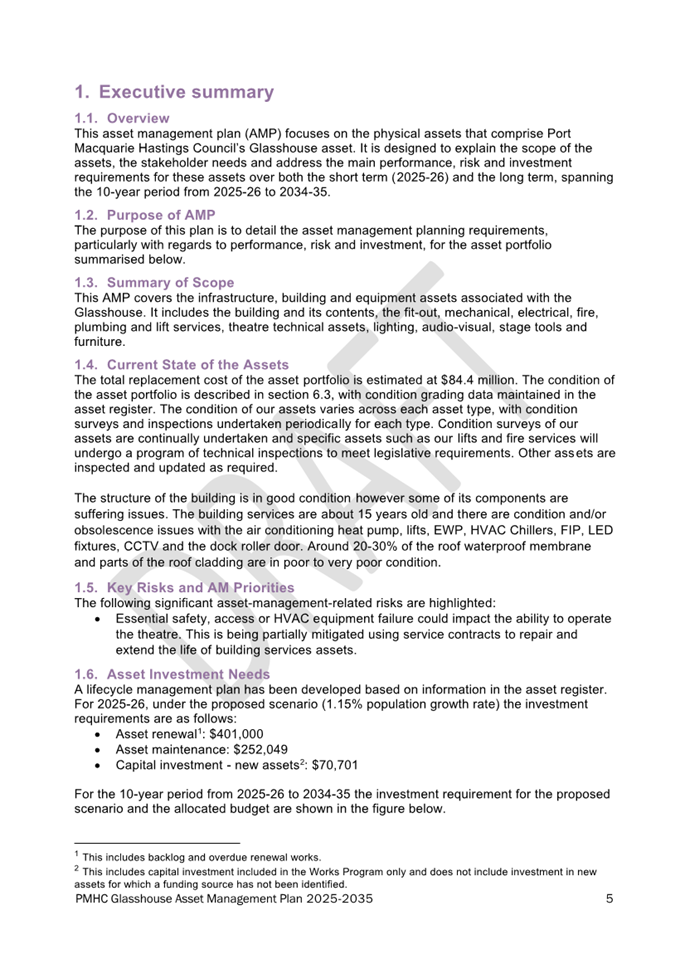 1. Executive summary

1.1. Overview
This asset management plan (AMP) focuses on the physical assets that comprise Port Macquarie Hastings Council's Glasshouse asset. It is designed to explain the scope of the assets, the stakeholder needs and address the main performance, risk and investment requirements for these assets over both the short term (2025-26) and the long term, spanning the 10-year period from 2025-26 to 2034-35.

1.2. Purpose of AMP
The purpose of this plan is to detail the asset management planning requirements, particularly with regards to performance, risk and investment, for the asset portfolio summarised below.

1.3. Summary of Scope
This AMP covers the infrastructure, building and equipment assets associated with the Glasshouse. It includes the building and its contents, the fit-out, mechanical, electrical, fire, plumbing and lift services, theatre technical assets, lighting, audio-visual, stage tools and furniture.

1.4. Current State of the Assets
The total replacement cost of the asset portfolio is estimated at $84.4 million. The condition of the asset portfolio is described in section 6.3, with condition grading data maintained in the asset register. The condition of our assets varies across each asset type, with condition surveys and inspections undertaken periodically for each type. Condition surveys of our assets are continually undertaken and specific assets such as our lifts and fire services will undergo a program of technical inspections to meet legislative requirements. Other assets are inspected and updated as required.

The structure of the building is in good condition however some of its components are suffering issues. The building services are about 15 years old and there are condition and/or obsolescence issues with the air conditioning heat pump, lifts, EWP, HVAC Chillers, FIP, LED fixtures, CCTV and the dock roller door. Around 20-30% of the roof waterproof membrane and parts of the roof cladding are in poor to very poor condition.

1.5. Key Risks and AM Priorities
The following significant asset-management-related risks are highlighted:
• Essential safety, access or HVAC equipment failure could impact the ability to operate the theatre. This is being partially mitigated using service contracts to repair and extend the life of building services assets.

1.6. Asset Investment Needs
A lifecycle management plan has been developed based on information in the asset register. For 2025-26, under the proposed scenario (1.15% population growth rate) the investment requirements are as follows:
• Asset renewal$^1$: $401,000
• Asset maintenance: $252,049
• Capital investment - new assets$^2$: $70,701

For the 10-year period from 2025-26 to 2034-35 the investment requirement for the proposed scenario and the allocated budget are shown in the figure below.

$^1$ This includes backlog and overdue renewal works.
$^2$ This includes capital investment included in the Works Program only and does not include investment in new assets for which a funding source has not been identified.

PMHC Glasshouse Asset Management Plan 2025-2035 5

DRAFT